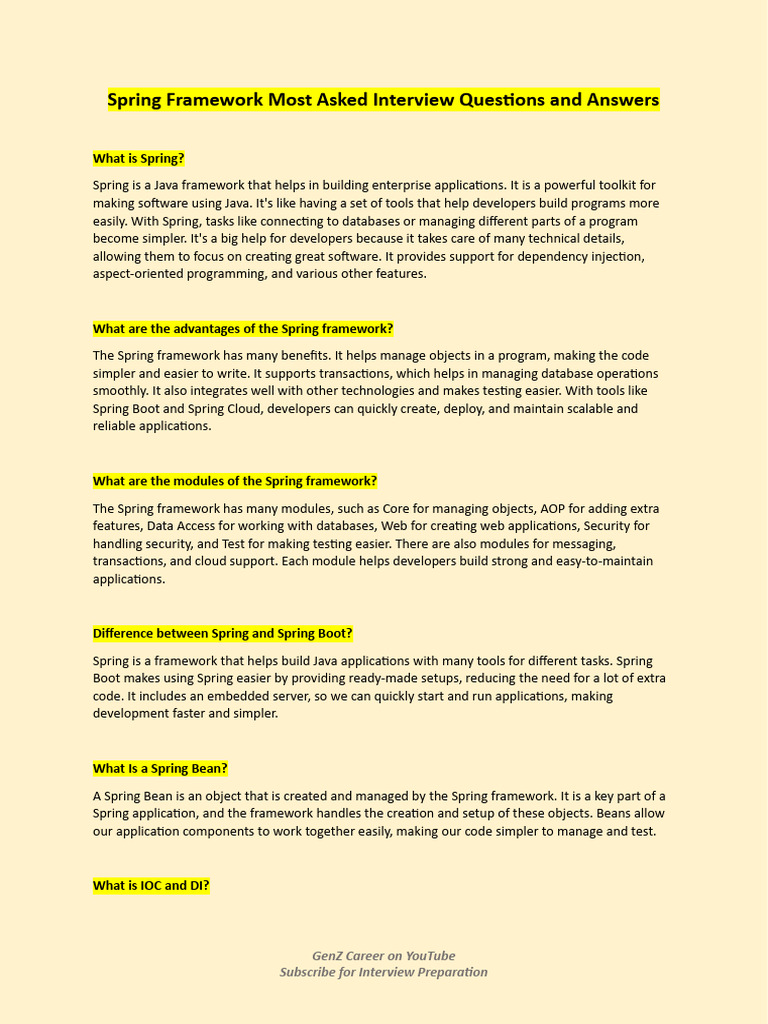 Spring Framework Most Asked Interview Questions and Answers

What is Spring?

Spring is a Java framework that helps in building enterprise applications. It is a powerful toolkit for making software using Java. It's like having a set of tools that help developers build programs more easily. With Spring, tasks like connecting to databases or managing different parts of a program become simpler. It's a big help for developers because it takes care of many technical details, allowing them to focus on creating great software. It provides support for dependency injection, aspect-oriented programming, and various other features.

What are the advantages of the Spring framework?

The Spring framework has many benefits. It helps manage objects in a program, making the code simpler and easier to write. It supports transactions, which helps in managing database operations smoothly. It also integrates well with other technologies and makes testing easier. With tools like Spring Boot and Spring Cloud, developers can quickly create, deploy, and maintain scalable and reliable applications.

What are the modules of the Spring framework?

The Spring framework has many modules, such as Core for managing objects, AOP for adding extra features, Data Access for working with databases, Web for creating web applications, Security for handling security, and Test for making testing easier. There are also modules for messaging, transactions, and cloud support. Each module helps developers build strong and easy-to-maintain applications.

Difference between Spring and Spring Boot?

Spring is a framework that helps build Java applications with many tools for different tasks. Spring Boot makes using Spring easier by providing ready-made setups, reducing the need for a lot of extra code. It includes an embedded server, so we can quickly start and run applications, making development faster and simpler.

What Is a Spring Bean?

A Spring Bean is an object that is created and managed by the Spring framework. It is a key part of a Spring application, and the framework handles the creation and setup of these objects. Beans allow our application components to work together easily, making our code simpler to manage and test.

What is IOC and DI?

GenZ Career on YouTube
Subscribe for Interview Preparation